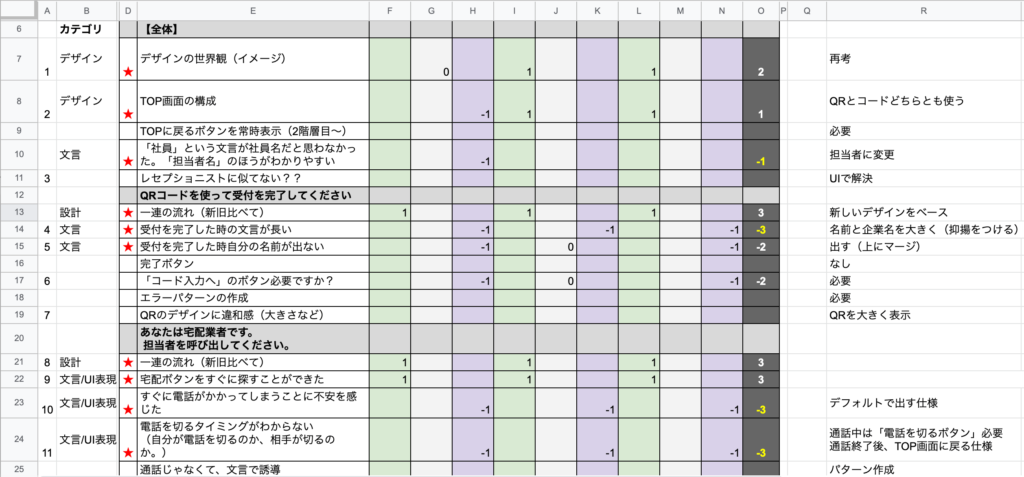 | | A | B | D | E | F | G | H | I | J | K | L | M | N | O | P | Q | R |
|---|---|---|---|---|---|---|---|---|---|---|---|---|---|---|---|---|---|
| 6 | | カテゴリ | | 【全体】 | | | | | | | | | | | | | |
| 7 | 1 | デザイン | ★ | デザインの世界観（イメージ） | | 0 | | 1 | | | 1 | | | 2 | | | 再考 |
| 8 | 2 | デザイン | ★ | TOP画面の構成 | | | -1 | 1 | | | 1 | | | 1 | | | QRとコードどちらとも使う |
| 9 | | | | TOPに戻るボタンを常時表示（2階層目〜） | | | | | | | | | | | | | 必要 |
| 10 | | 文言 | ★ | 「社員」という文言が社員名だと思わなかった。「担当者名」のほうがわかりやすい | | | -1 | | | | | | | -1 | | | 担当者に変更 |
| 11 | 3 | | | レセプショニストに似てない？？ | | | | | | | | | | | | | UIで解決 |
| 12 | | | | QRコードを使って受付を完了してください | | | | | | | | | | | | | |
| 13 | | 設計 | ★ | 一連の流れ（新旧比べて） | 1 | | | 1 | | | 1 | | | 3 | | | 新しいデザインをベース |
| 14 | 4 | 文言 | ★ | 受付を完了した時の文言が長い | | | -1 | | | -1 | | | -1 | -3 | | | 名前と企業名を大きく（抑揚をつける） |
| 15 | 5 | 文言 | ★ | 受付を完了した時自分の名前が出ない | | | -1 | | 0 | | | | -1 | -2 | | | 出す（上にマージ） |
| 16 | | | | 完了ボタン | | | | | | | | | | | | | なし |
| 17 | 6 | | | 「コード入力へ」のボタン必要ですか？ | | | -1 | | 0 | | | | -1 | -2 | | | 必要 |
| 18 | | | | エラーパターンの作成 | | | | | | | | | | | | | 必要 |
| 19 | 7 | | | QRのデザインに違和感（大きさなど） | | | | | | | | | | | | | QRを大きく表示 |
| 20 | | | | あなたは宅配業者です。担当者を呼び出してください。 | | | | | | | | | | | | | |
| 21 | 8 | 設計 | ★ | 一連の流れ（新旧比べて） | 1 | | | 1 | | | 1 | | | 3 | | | |
| 22 | 9 | 文言/UI表現 | ★ | 宅配ボタンをすぐに探すことができた | 1 | | | 1 | | | 1 | | | 3 | | | |
| 23 | 10 | 文言/UI表現 | ★ | すぐに電話がかかってしまうことに不安を感じた | | | -1 | | | -1 | | | -1 | -3 | | | デフォルトで出す仕様 |
| 24 | 11 | 文言/UI表現 | ★ | 電話を切るタイミングがわからない（自分が電話を切るのか、相手が切るのか。） | | | -1 | | | -1 | | | -1 | -3 | | | 通話中は「電話を切るボタン」必要 通話終了後、TOP画面に戻る仕様 |
| 25 | | | | 通話じゃなくて、文言で誘導 | | | | | | | | | | | | | パターン作成 |